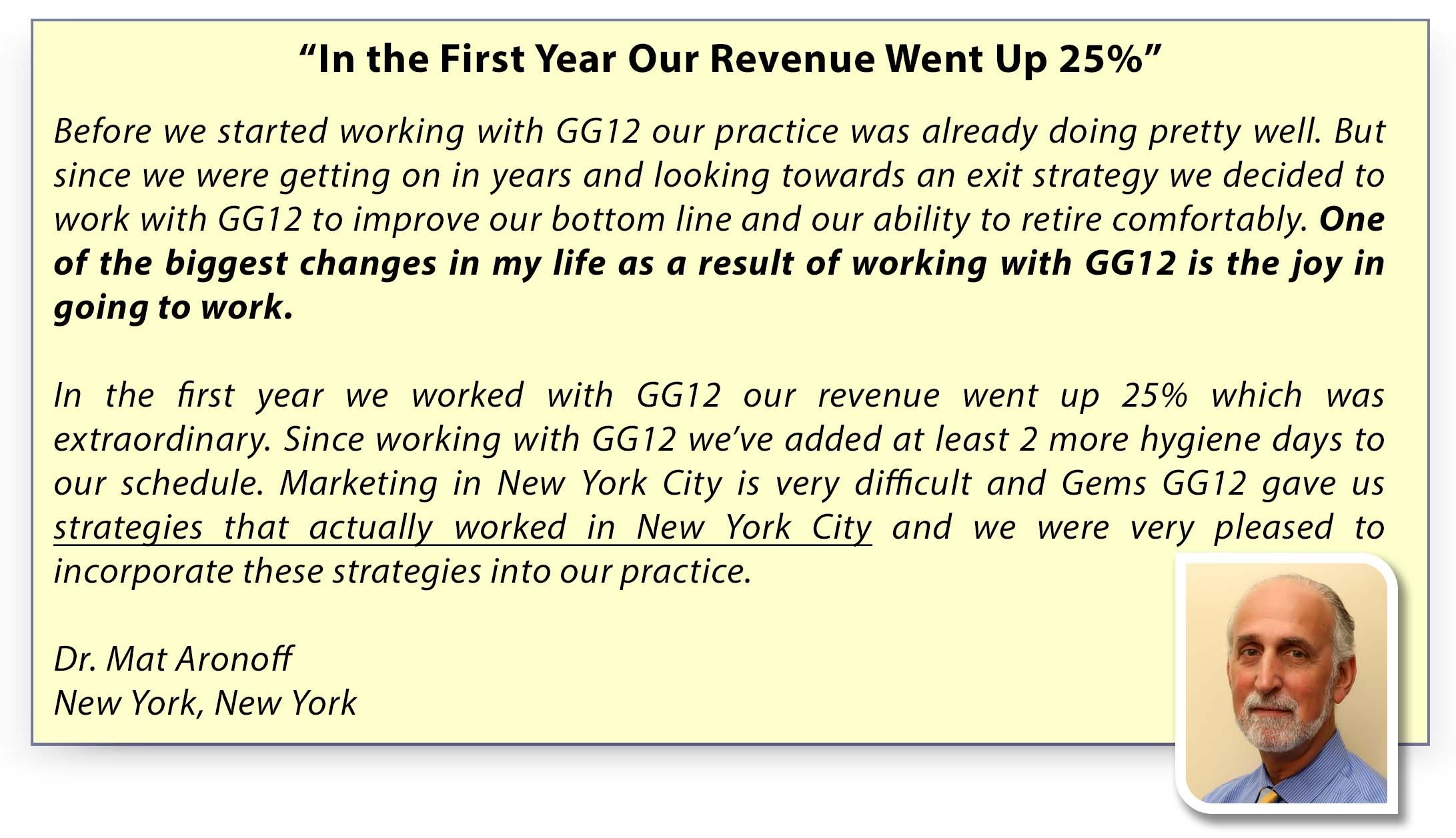 "In the First Year Our Revenue Went Up 25%"

Before we started working with GG12 our practice was already doing pretty well. But since we were getting on in years and looking towards an exit strategy we decided to work with GG12 to improve our bottom line and our ability to retire comfortably. One of the biggest changes in my life as a result of working with GG12 is the joy in going to work.

In the first year we worked with GG12 our revenue went up 25% which was extraordinary. Since working with GG12 we've added at least 2 more hygiene days to our schedule. Marketing in New York City is very difficult and Gems GG12 gave us strategies that actually worked in New York City and we were very pleased to incorporate these strategies into our practice.

Dr. Mat Aronoff
New York, New York